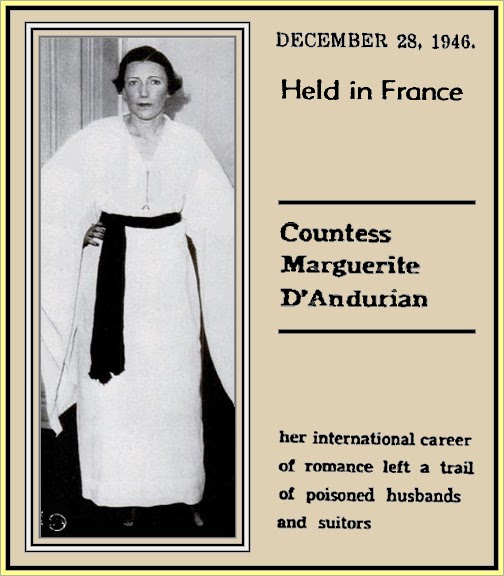 DECEMBER 28, 1946.

Held in France

Countess
Marguerite
D'Andurian

her international career of romance left a trail of poisoned husbands and suitors